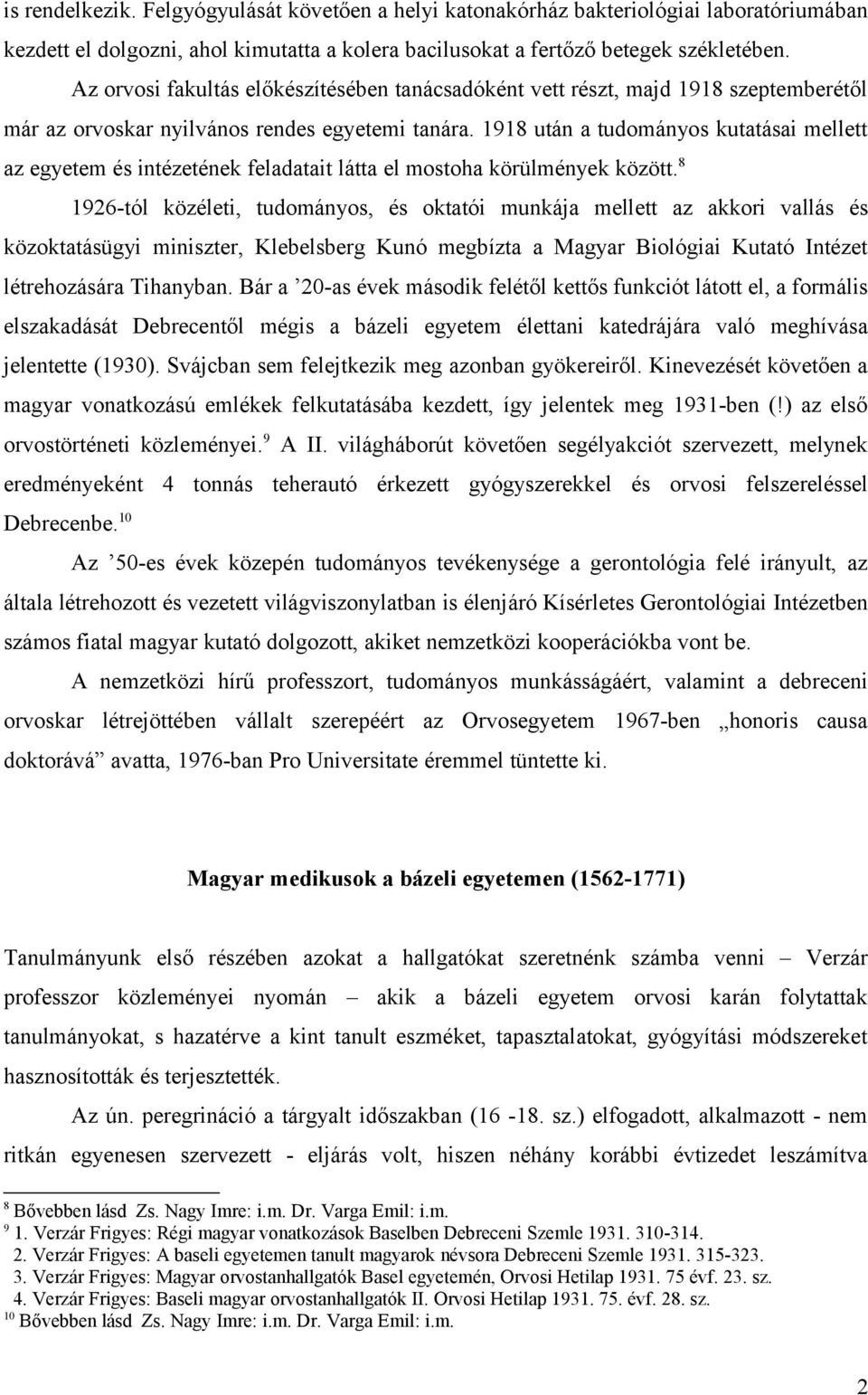 is rendelkezik. Felgyógyulását követően a helyi katonakórház bakteriológiai laboratóriumában kezdett el dolgozni, ahol kimutatta a kolera bacilusokat a fertőző betegek székletében.

Az orvosi fakultás előkészítésében tanácsadóként vett részt, majd 1918 szeptemberétől már az orvoskar nyilvános rendes egyetemi tanára. 1918 után a tudományos kutatásai mellett az egyetem és intézetének feladatait látta el mostoha körülmények között.$^{8}$

1926-tól közéleti, tudományos, és oktatói munkája mellett az akkori vallás és közoktatásügyi miniszter, Klebelsberg Kunó megbízta a Magyar Biológiai Kutató Intézet létrehozására Tihanyban. Bár a ’20-as évek második felétől kettős funkciót látott el, a formális elszakadását Debrecentől mégis a bázeli egyetem élettani katedrájára való meghívása jelentette (1930). Svájcban sem felejtkezik meg azonban gyökereiről. Kinevezését követően a magyar vonatkozású emlékek felkutatásába kezdett, így jelentek meg 1931-ben (!) az első orvostörténeti közleményei.$^{9}$ A II. világháborút követően segélyakciót szervezett, melynek eredményeként 4 tonnás teherautó érkezett gyógyszerekkel és orvosi felszereléssel Debrecenbe.$^{10}$

Az ’50-es évek közepén tudományos tevékenysége a gerontológia felé irányult, az általa létrehozott és vezetett világviszonylatban is élenjáró Kísérletes Gerontológiai Intézetben számos fiatal magyar kutató dolgozott, akiket nemzetközi kooperációkba vont be.

A nemzetközi hírű professzort, tudományos munkásságáért, valamint a debreceni orvoskar létrejöttében vállalt szerepéért az Orvosegyetem 1967-ben „honoris causa doktorává” avatta, 1976-ban Pro Universitate éremmel tüntette ki.

Magyar medikusok a bázeli egyetemen (1562-1771)

Tanulmányunk első részében azokat a hallgatókat szeretnénk számba venni – Verzár professzor közleményei nyomán – akik a bázeli egyetem orvosi karán folytattak tanulmányokat, s hazatérve a kint tanult eszméket, tapasztalatokat, gyógyítási módszereket hasznosították és terjesztették.

Az ún. peregrináció a tárgyalt időszakban (16 -18. sz.) elfogadott, alkalmazott - nem ritkán egyenesen szervezett - eljárás volt, hiszen néhány korábbi évtizedet leszámítva

$^{8}$ Bővebben lásd Zs. Nagy Imre: i.m. Dr. Varga Emil: i.m.
$^{9}$ 1. Verzár Frigyes: Régi magyar vonatkozások Baselben Debreceni Szemle 1931. 310-314.
2. Verzár Frigyes: A baseli egyetemen tanult magyarok névsora Debreceni Szemle 1931. 315-323.
3. Verzár Frigyes: Magyar orvostanhallgatók Basel egyetemén, Orvosi Hetilap 1931. 75 évf. 23. sz.
4. Verzár Frigyes: Baseli magyar orvostanhallgatók II. Orvosi Hetilap 1931. 75. évf. 28. sz.
$^{10}$ Bővebben lásd Zs. Nagy Imre: i.m. Dr. Varga Emil: i.m.

2